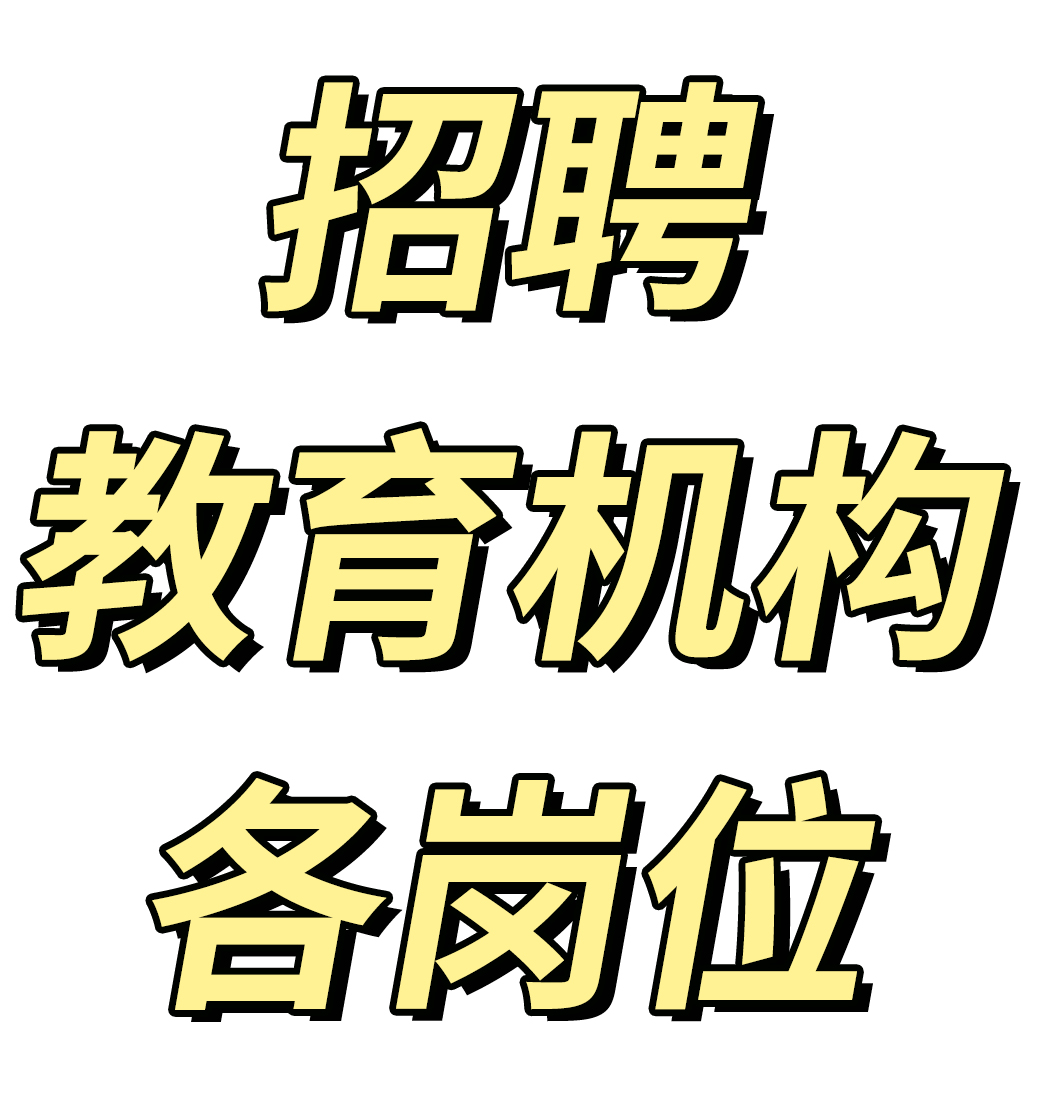 招聘
教育机构
各岗位